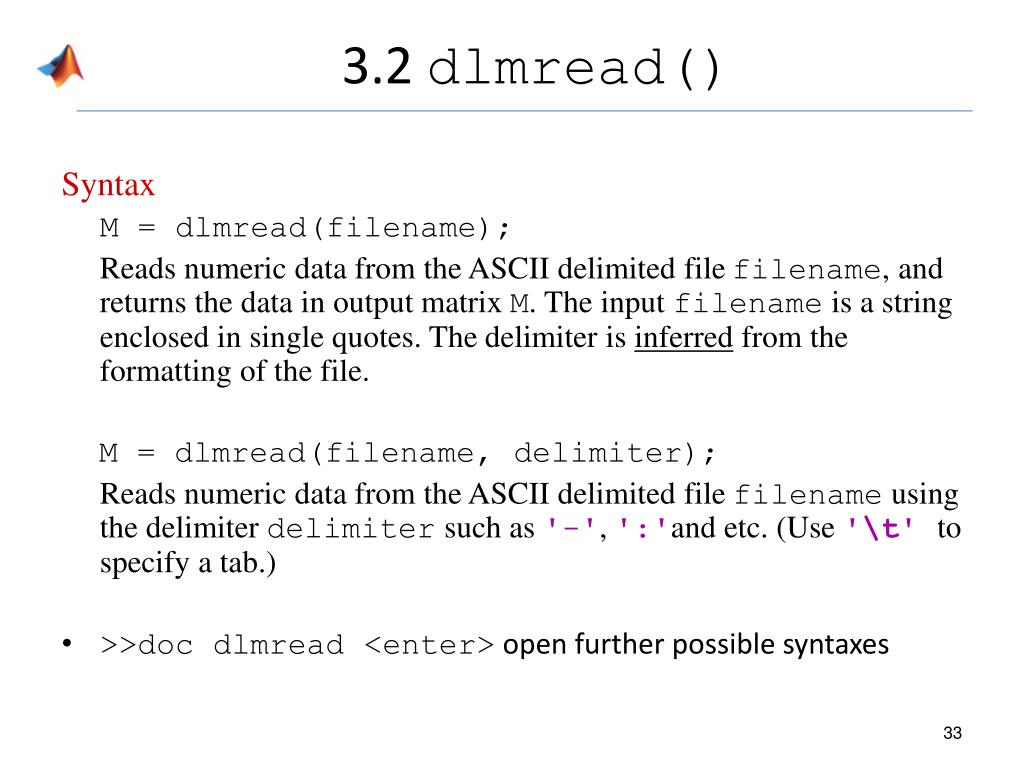 3.2 dlmread()

Syntax

M = dlmread(filename);

Reads numeric data from the ASCII delimited file filename, and returns the data in output matrix M. The input filename is a string enclosed in single quotes. The delimiter is inferred from the formatting of the file.

M = dlmread(filename, delimiter);

Reads numeric data from the ASCII delimited file filename using the delimiter delimiter such as '-', ':'and etc. (Use '\t' to specify a tab.)

• >>doc dlmread <enter> open further possible syntaxes

33